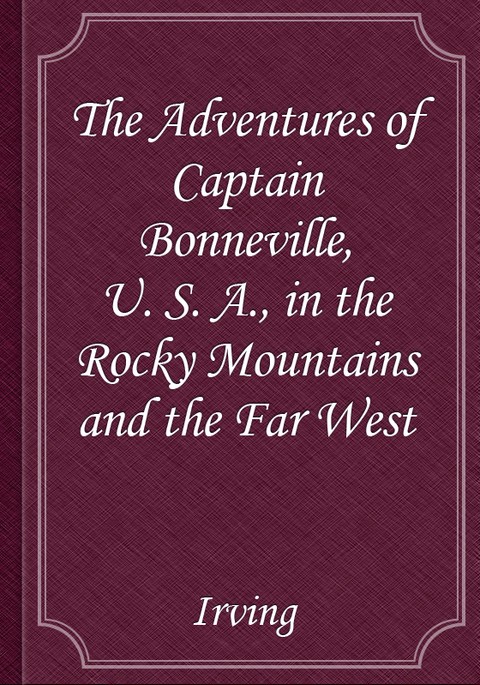 The Adventures of Captain Bonneville, U. S. A., in the Rocky Mountains and the Far West

Irving